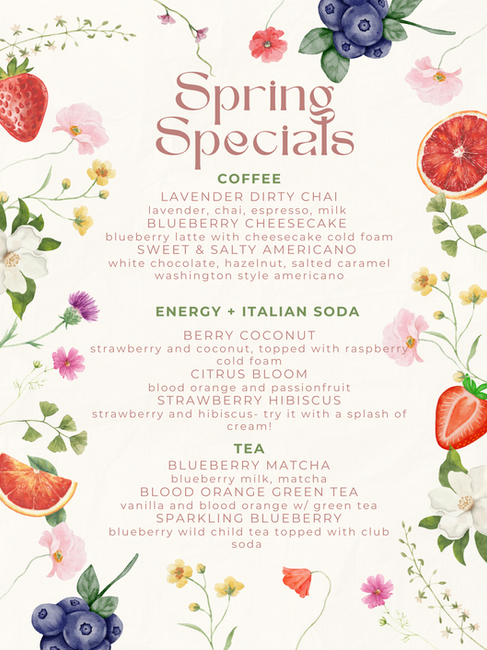 Spring Specials

COFFEE

LAVENDER DIRTY CHAI
lavender, chai, espresso, milk
BLUEBERRY CHEESECAKE
blueberry latte with cheesecake cold foam
SWEET & SALTY AMERICANO
white chocolate, hazelnut, salted caramel washington style americano

ENERGY + ITALIAN SODA

BERRY COCONUT
strawberry and coconut, topped with raspberry cold foam
CITRUS BLOOM
blood orange and passionfruit
STRAWBERRY HIBISCUS
strawberry and hibiscus- try it with a splash of cream!

TEA

BLUEBERRY MATCHA
blueberry milk, matcha
BLOOD ORANGE GREEN TEA
vanilla and blood orange w/ green tea
SPARKLING BLUEBERRY
blueberry wild child tea topped with club soda